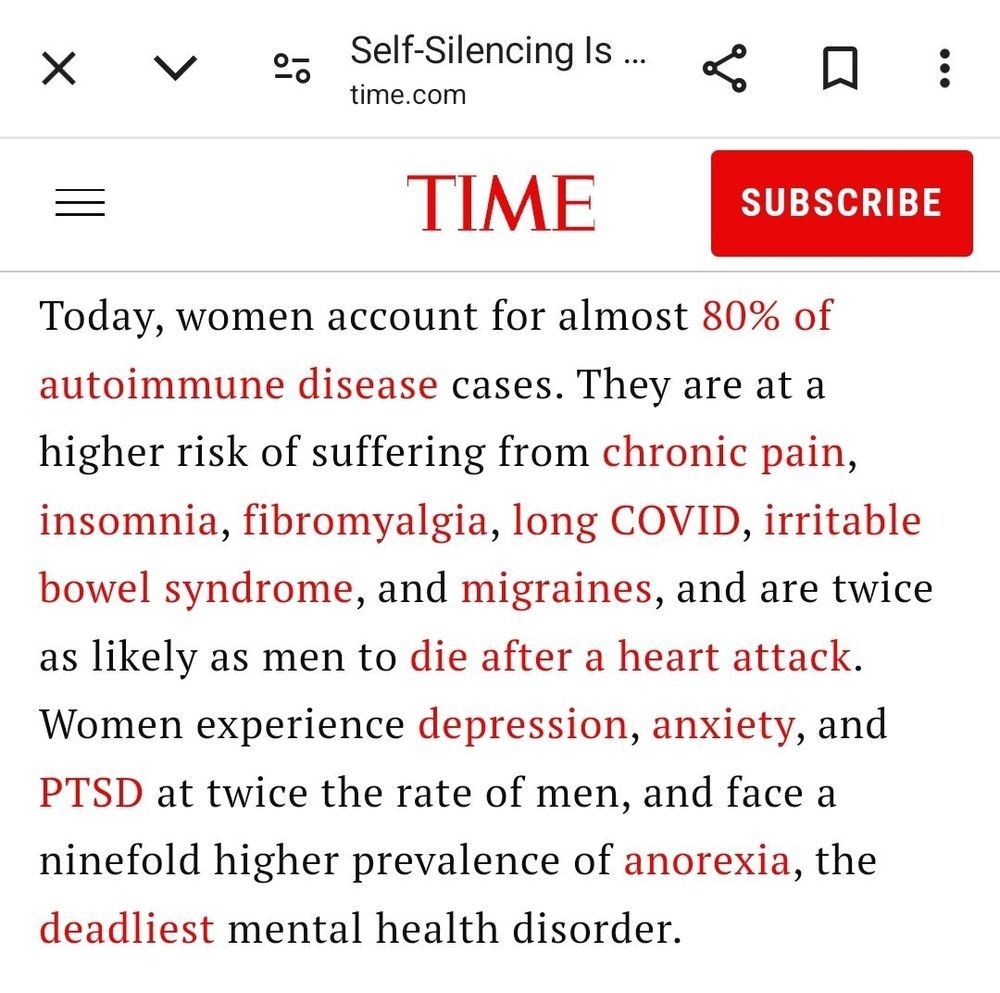 Self-Silencing Is ...
time.com

TIME

SUBSCRIBE

Today, women account for almost 80% of autoimmune disease cases. They are at a higher risk of suffering from chronic pain, insomnia, fibromyalgia, long COVID, irritable bowel syndrome, and migraines, and are twice as likely as men to die after a heart attack. Women experience depression, anxiety, and PTSD at twice the rate of men, and face a ninefold higher prevalence of anorexia, the deadliest mental health disorder.